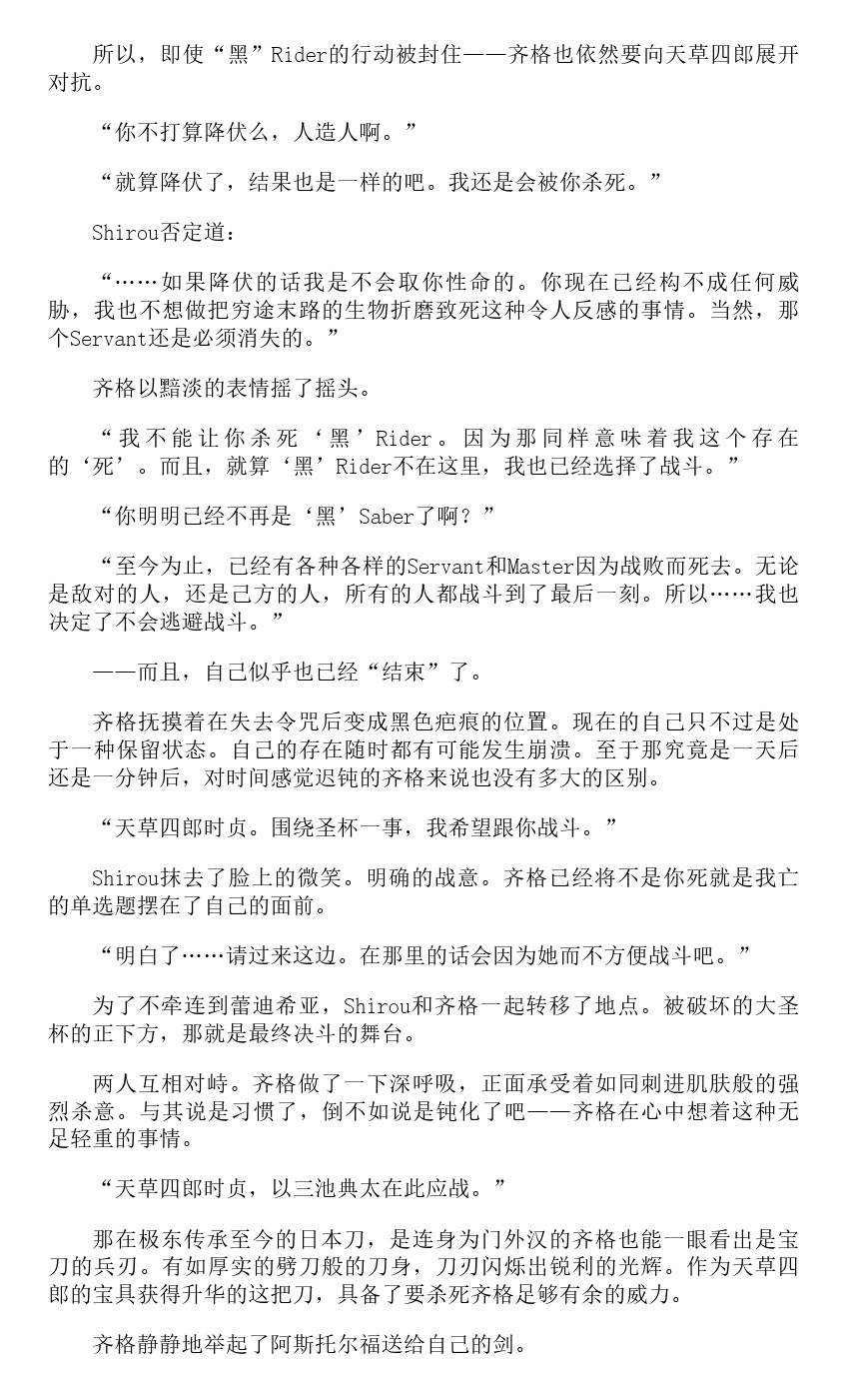 所以，即使“黑”Rider的行动被封住——齐格也依然要向天草四郎展开对抗。

“你不打算降伏么，人造人啊。”

“就算降伏了，结果也是一样的吧。我还是会被你杀死。”

Shirou否定道：

“……如果降伏的话我是不会取你性命的。你现在已经构不成任何威胁，我也不想做把穷途末路的生物折磨致死这种令人反感的事情。当然，那个Servant还是必须消失的。”

齐格以黯淡的表情摇了摇头。

“我不能让你杀死‘黑’Rider。因为那同样意味着我这个存在的‘死’。而且，就算‘黑’Rider不在这里，我也已经选择了战斗。”

“你明明已经不再是‘黑’Saber了啊？”

“至今为止，已经有各种各样的Servant和Master因为战败而死去。无论是敌对的人，还是己方的人，所有的人都战斗到了最后一刻。所以……我也决定了不会逃避战斗。”

——而且，自己似乎也已经“结束”了。

齐格抚摸着在失去令咒后变成黑色疤痕的位置。现在的自己只不过是处于一种保留状态。自己的存在随时都有可能发生崩溃。至于那究竟是一天后还是一分钟后，对时间感觉迟钝的齐格来说也没有多大的区别。

“天草四郎时贞。围绕圣杯一事，我希望跟你战斗。”

Shirou抹去了脸上的微笑。明确的战意。齐格已经将不是你死就是我亡的单选题摆在了自己的面前。

“明白了……请过来这边。在那里的话会因为她而不方便战斗吧。”

为了不牵连到蕾迪希亚，Shirou和齐格一起转移了地点。被破坏的大圣杯的正下方，那就是最终决斗的舞台。

两人互相对峙。齐格做了一下深呼吸，正面承受着如同刺进肌肤般的强烈杀意。与其说是习惯了，倒不如说是钝化了吧——齐格在心中想着这种无足轻重的事情。

“天草四郎时贞，以三池典太在此应战。”

那在极东传承至今的日本刀，是连身为门外汉的齐格也能一眼看出是宝刀的兵刃。有如厚实的劈刀般的刀身，刀刃闪烁出锐利的光辉。作为天草四郎的宝具获得升华的这把刀，具备了要杀死齐格足够有余的威力。

齐格静静地举起了阿斯托尔福送给自己的剑。